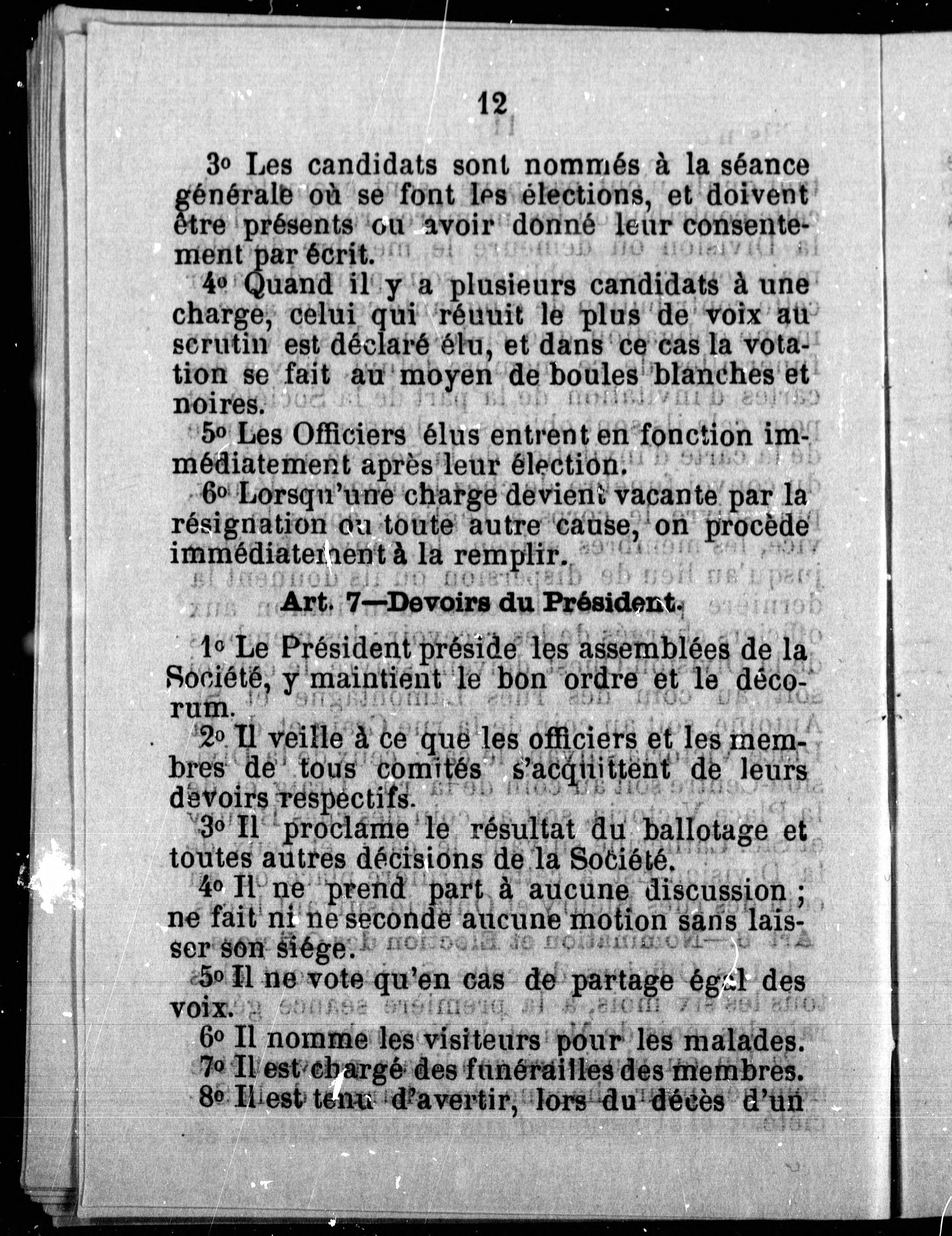 12

3o Les candidats sont nommés à la séance générale où se font les élections, et doivent être présents ou avoir donné leur consentement par écrit.

4o Quand il y a plusieurs candidats à une charge, celui qui réuuit le plus de voix au scrutin est déclaré élu, et dans ce cas la votation se fait au moyen de boules blanches et noires.

5o Les Officiers élus entrent en fonction immédiatement après leur élection.

6o Lorsqu'une charge devient vacante par la résignation ou toute autre cause, on procède immédiatement à la remplir.

Art. 7—Devoirs du Président.

1o Le Président préside les assemblées de la Société, y maintient le bon ordre et le décorum.

2o Il veille à ce que les officiers et les membres de tous comités s'acquittent de leurs devoirs respectifs.

3o Il proclame le résultat du ballotage et toutes autres décisions de la Société.

4o Il ne prend part à aucune discussion ; ne fait ni ne seconde aucune motion sans laisser son siége.

5o Il ne vote qu'en cas de partage égal des voix.

6o Il nomme les visiteurs pour les malades.

7o Il est chargé des funérailles des membres.

8o Il est tenu d'avertir, lors du décès d'un